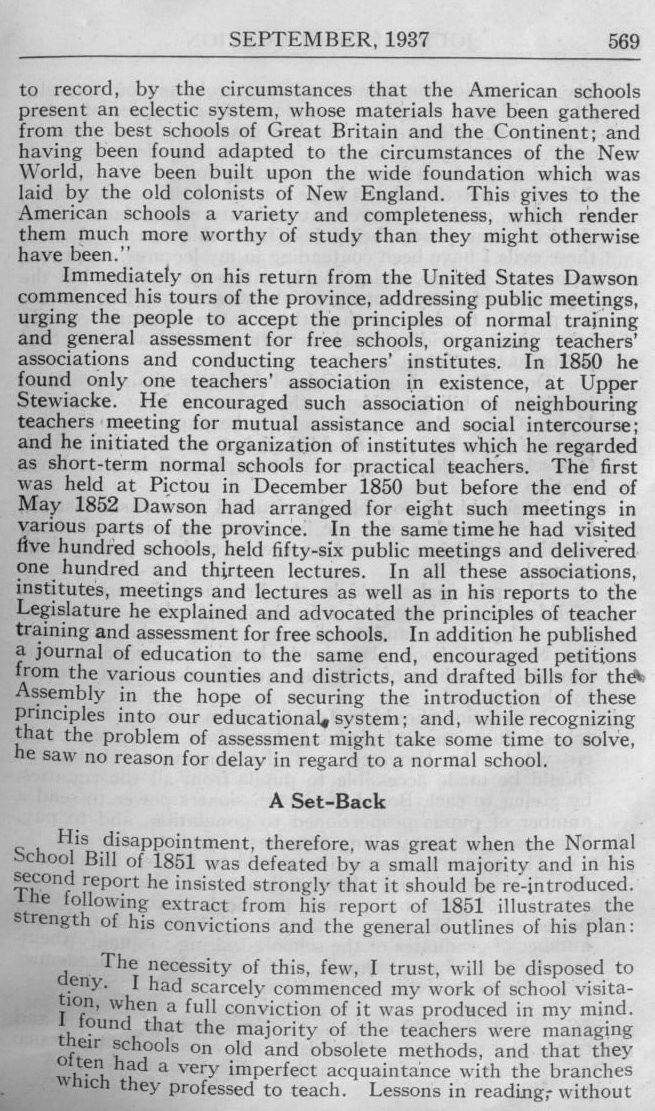 SEPTEMBER, 1937 569

to record, by the circumstances that the American schools present an eclectic system, whose materials have been gathered from the best schools of Great Britain and the Continent; and having been found adapted to the circumstances of the New World, have been built upon the wide foundation which was laid by the old colonists of New England. This gives to the American schools a variety and completeness, which render them much more worthy of study than they might otherwise have been."

Immediately on his return from the United States Dawson commenced his tours of the province, addressing public meetings, urging the people to accept the principles of normal training and general assessment for free schools, organizing teachers' associations and conducting teachers' institutes. In 1850 he found only one teachers' association in existence, at Upper Stewiacke. He encouraged such association of neighbouring teachers meeting for mutual assistance and social intercourse; and he initiated the organization of institutes which he regarded as short-term normal schools for practical teachers. The first was held at Pictou in December 1850 but before the end of May 1852 Dawson had arranged for eight such meetings in various parts of the province. In the same time he had visited five hundred schools, held fifty-six public meetings and delivered one hundred and thirteen lectures. In all these associations, institutes, meetings and lectures as well as in his reports to the Legislature he explained and advocated the principles of teacher training and assessment for free schools. In addition he published a journal of education to the same end, encouraged petitions from the various counties and districts, and drafted bills for the Assembly in the hope of securing the introduction of these principles into our educational system; and, while recognizing that the problem of assessment might take some time to solve, he saw no reason for delay in regard to a normal school.

A Set-Back

His disappointment, therefore, was great when the Normal School Bill of 1851 was defeated by a small majority and in his second report he insisted strongly that it should be re-introduced. The following extract from his report of 1851 illustrates the strength of his convictions and the general outlines of his plan:

The necessity of this, few, I trust, will be disposed to deny. I had scarcely commenced my work of school visitation, when a full conviction of it was produced in my mind. I found that the majority of the teachers were managing their schools on old and obsolete methods, and that they often had a very imperfect acquaintance with the branches which they professed to teach. Lessons in reading, without